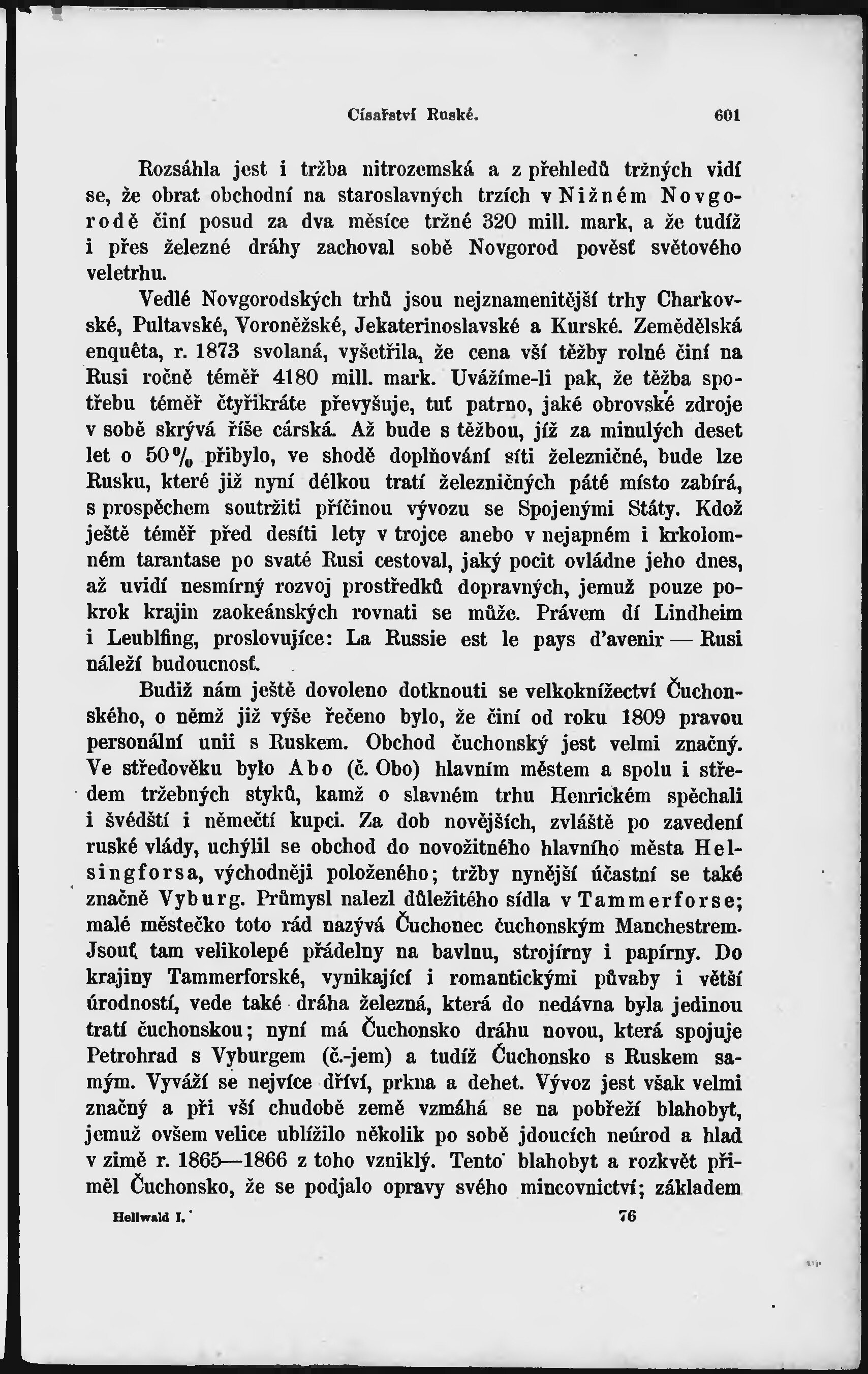 Císařství Ruské. 601

Rozsáhla jest i tržba nitrozemská a z přehledů tržných vidí se, že obrat obchodní na staroslavných trzích v Nižném Novgorodě činí posud za dva měsíce tržné 320 mill. mark, a že tudíž i přes železné dráhy zachoval sobě Novgorod pověsť světového veletrhu.

Vedlé Novgorodských trhů jsou nejznamenitější trhy Charkovské, Pultavské, Voroněžské, Jekaterinoslavské a Kurské. Zemědělská enquêta, r. 1873 svolaná, vyšetřila, že cena vší těžby rolné činí na Rusi ročně téměř 4180 mill. mark. Uvážíme-li pak, že těžba spotřebu téměř čtyřikráte převyšuje, tuť patrno, jaké obrovské zdroje v sobě skrývá říše cárská. Až bude s těžbou, jíž za minulých deset let o 50% přibylo, ve shodě doplňování síti železničné, bude lze Rusku, které již nyní délkou tratí železničných páté místo zabírá, s prospěchem soutržiti příčinou vývozu se Spojenými Státy. Kdož ještě téměř před desíti lety v trojce anebo v nejapném i krkolomném tarantase po svaté Rusi cestoval, jaký pocit ovládne jeho dnes, až uvidí nesmírný rozvoj prostředků dopravných, jemuž pouze pokrok krajin zaokeánských rovnati se může. Právem dí Lindheim i Leublfing, proslovujíce: La Russie est le pays d'avenir — Rusi náleží budoucnosť.

Budiž nám ještě dovoleno dotknouti se velkoknížectví Čuchonského, o němž již výše řečeno bylo, že činí od roku 1809 pravou personální unii s Ruskem. Obchod čuchonský jest velmi značný. Ve středověku bylo Abo (č. Obo) hlavním městem a spolu i středem tržebných styků, kamž o slavném trhu Henrickém spěchali i švédští i němečtí kupci. Za dob novějších, zvláště po zavedení ruské vlády, uchýlil se obchod do novožitného hlavního města Helsingforsa, východněji položeného; tržby nynější účastní se také značně Vyburg. Průmysl nalezl důležitého sídla v Tammerforse; malé městečko toto rád nazývá Čuchonec čuchonským Manchestrem. Jsouť tam velikolepé přádelny na bavlnu, strojírny i papírny. Do krajiny Tammerforské, vynikající i romantickými půvaby i větší úrodností, vede také dráha železná, která do nedávna byla jedinou tratí čuchonskou; nyní má Čuchonsko dráhu novou, která spojuje Petrohrad s Vyburgem (č.-jem) a tudíž Čuchonsko s Ruskem samým. Vyváží se nejvíce dříví, prkna a dehet. Vývoz jest však velmi značný a při vší chudobě země vzmáhá se na pobřeží blahobyt, jemuž ovšem velice ublížilo několik po sobě jdoucích neúrod a hlad v zimě r. 1865—1866 z toho vzniklý. Tento blahobyt a rozkvět přiměl Čuchonsko, že se podjalo opravy svého mincovnictví; základem

Hellwald I. 76